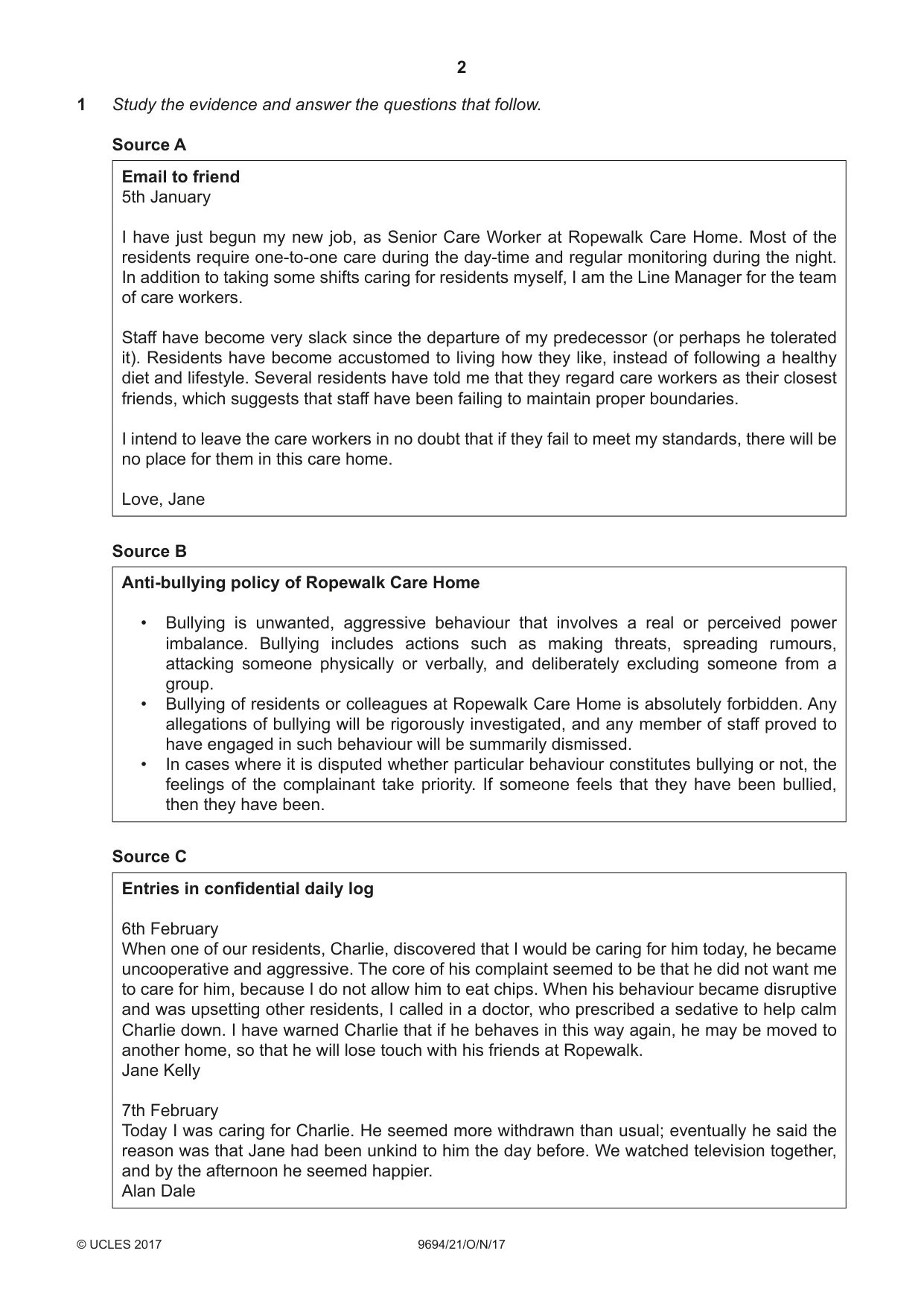 2

1 Study the evidence and answer the questions that follow.

Source A

Email to friend
5th January

I have just begun my new job, as Senior Care Worker at Ropewalk Care Home. Most of the residents require one-to-one care during the day-time and regular monitoring during the night. In addition to taking some shifts caring for residents myself, I am the Line Manager for the team of care workers.

Staff have become very slack since the departure of my predecessor (or perhaps he tolerated it). Residents have become accustomed to living how they like, instead of following a healthy diet and lifestyle. Several residents have told me that they regard care workers as their closest friends, which suggests that staff have been failing to maintain proper boundaries.

I intend to leave the care workers in no doubt that if they fail to meet my standards, there will be no place for them in this care home.

Love, Jane

Source B

Anti-bullying policy of Ropewalk Care Home

• Bullying is unwanted, aggressive behaviour that involves a real or perceived power imbalance. Bullying includes actions such as making threats, spreading rumours, attacking someone physically or verbally, and deliberately excluding someone from a group.
• Bullying of residents or colleagues at Ropewalk Care Home is absolutely forbidden. Any allegations of bullying will be rigorously investigated, and any member of staff proved to have engaged in such behaviour will be summarily dismissed.
• In cases where it is disputed whether particular behaviour constitutes bullying or not, the feelings of the complainant take priority. If someone feels that they have been bullied, then they have been.

Source C

Entries in confidential daily log

6th February
When one of our residents, Charlie, discovered that I would be caring for him today, he became uncooperative and aggressive. The core of his complaint seemed to be that he did not want me to care for him, because I do not allow him to eat chips. When his behaviour became disruptive and was upsetting other residents, I called in a doctor, who prescribed a sedative to help calm Charlie down. I have warned Charlie that if he behaves in this way again, he may be moved to another home, so that he will lose touch with his friends at Ropewalk.
Jane Kelly

7th February
Today I was caring for Charlie. He seemed more withdrawn than usual; eventually he said the reason was that Jane had been unkind to him the day before. We watched television together, and by the afternoon he seemed happier.
Alan Dale

© UCLES 2017 9694/21/O/N/17